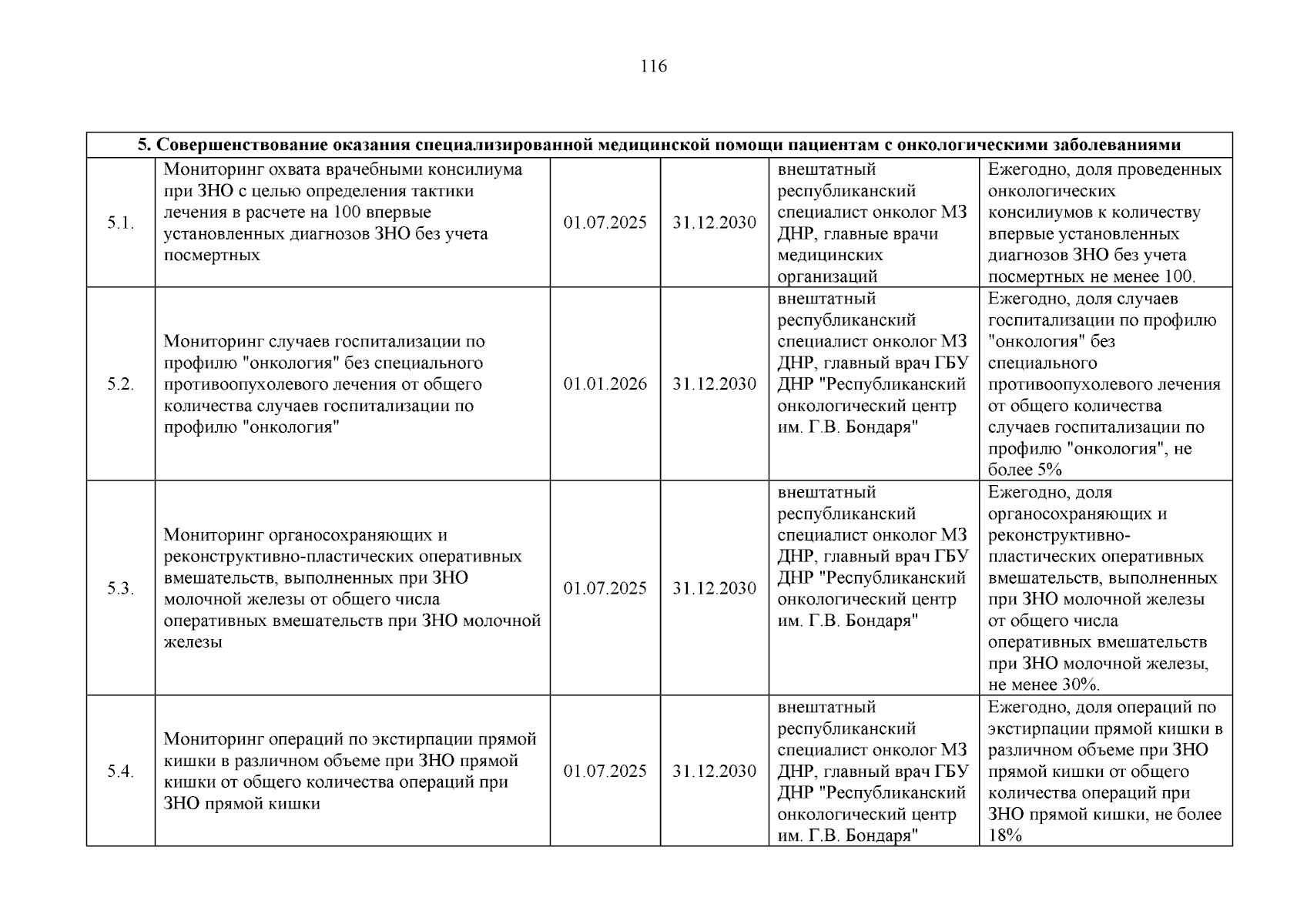 116

| 5. Совершенствование оказания специализированной медицинской помощи пациентам с онкологическими заболеваниями | | | | | |
|---|---|---|---|---|---|
| 5.1. | Мониторинг охвата врачебными консилиума при ЗНО с целью определения тактики лечения в расчете на 100 впервые установленных диагнозов ЗНО без учета посмертных | 01.07.2025 | 31.12.2030 | внештатный республиканский специалист онколог МЗ ДНР, главные врачи медицинских организаций | Ежегодно, доля проведенных онкологических консилиумов к количеству впервые установленных диагнозов ЗНО без учета посмертных не менее 100. |
| 5.2. | Мониторинг случаев госпитализации по профилю "онкология" без специального противоопухолевого лечения от общего количества случаев госпитализации по профилю "онкология" | 01.01.2026 | 31.12.2030 | внештатный республиканский специалист онколог МЗ ДНР, главный врач ГБУ ДНР "Республиканский онкологический центр им. Г.В. Бондаря" | Ежегодно, доля случаев госпитализации по профилю "онкология" без специального противоопухолевого лечения от общего количества случаев госпитализации по профилю "онкология", не более 5% |
| 5.3. | Мониторинг органосохраняющих и реконструктивно-пластических оперативных вмешательств, выполненных при ЗНО молочной железы от общего числа оперативных вмешательств при ЗНО молочной железы | 01.07.2025 | 31.12.2030 | внештатный республиканский специалист онколог МЗ ДНР, главный врач ГБУ ДНР "Республиканский онкологический центр им. Г.В. Бондаря" | Ежегодно, доля органосохраняющих и реконструктивно-пластических оперативных вмешательств, выполненных при ЗНО молочной железы от общего числа оперативных вмешательств при ЗНО молочной железы, не менее 30%. |
| 5.4. | Мониторинг операций по экстирпации прямой кишки в различном объеме при ЗНО прямой кишки от общего количества операций при ЗНО прямой кишки | 01.07.2025 | 31.12.2030 | внештатный республиканский специалист онколог МЗ ДНР, главный врач ГБУ ДНР "Республиканский онкологический центр им. Г.В. Бондаря" | Ежегодно, доля операций по экстирпации прямой кишки в различном объеме при ЗНО прямой кишки от общего количества операций при ЗНО прямой кишки, не более 18% |